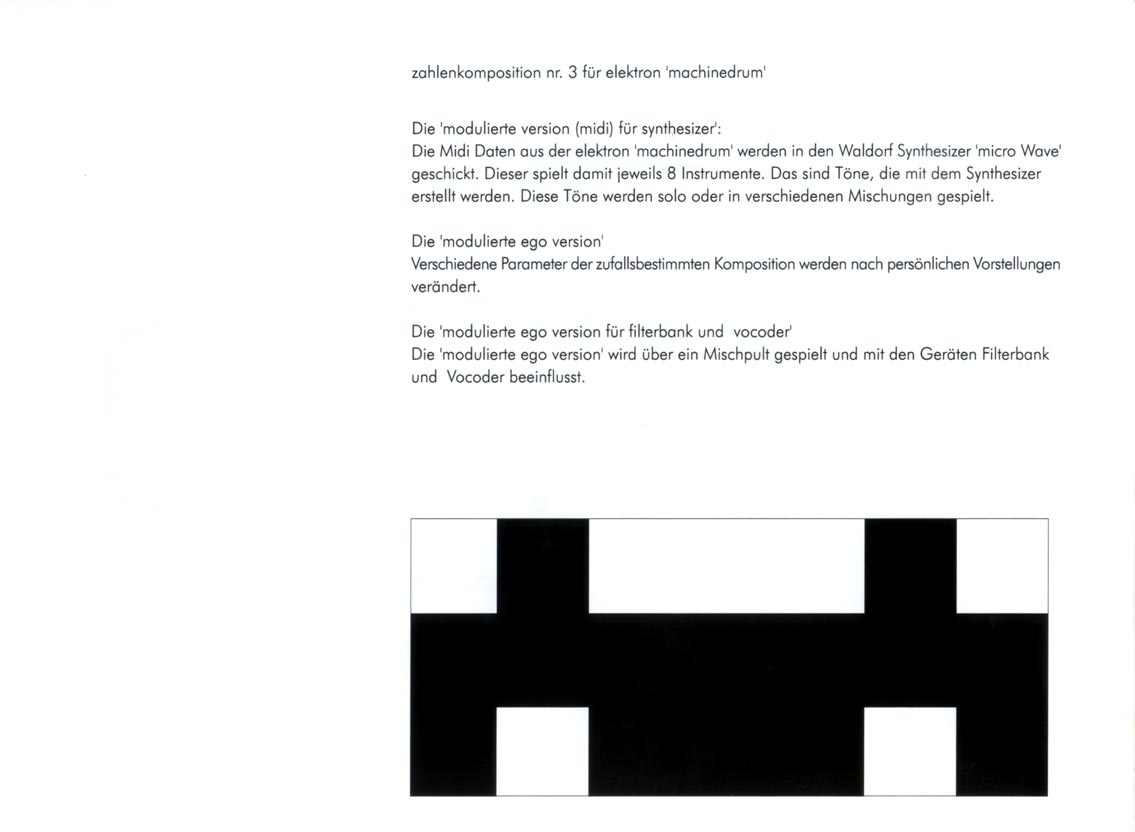 zahlenkomposition nr. 3 für elektron 'machinedrum'

Die 'modulierte version (midi) für synthesizer':
Die Midi Daten aus der elektron 'machinedrum' werden in den Waldorf Synthesizer 'micro Wave' geschickt. Dieser spielt damit jeweils 8 Instrumente. Das sind Töne, die mit dem Synthesizer erstellt werden. Diese Töne werden solo oder in verschiedenen Mischungen gespielt.

Die 'modulierte ego version'
Verschiedene Parameter der zufallsbestimmten Komposition werden nach persönlichen Vorstellungen verändert.

Die 'modulierte ego version für filterbank und vocoder'
Die 'modulierte ego version' wird über ein Mischpult gespielt und mit den Geräten Filterbank und Vocoder beeinflusst.